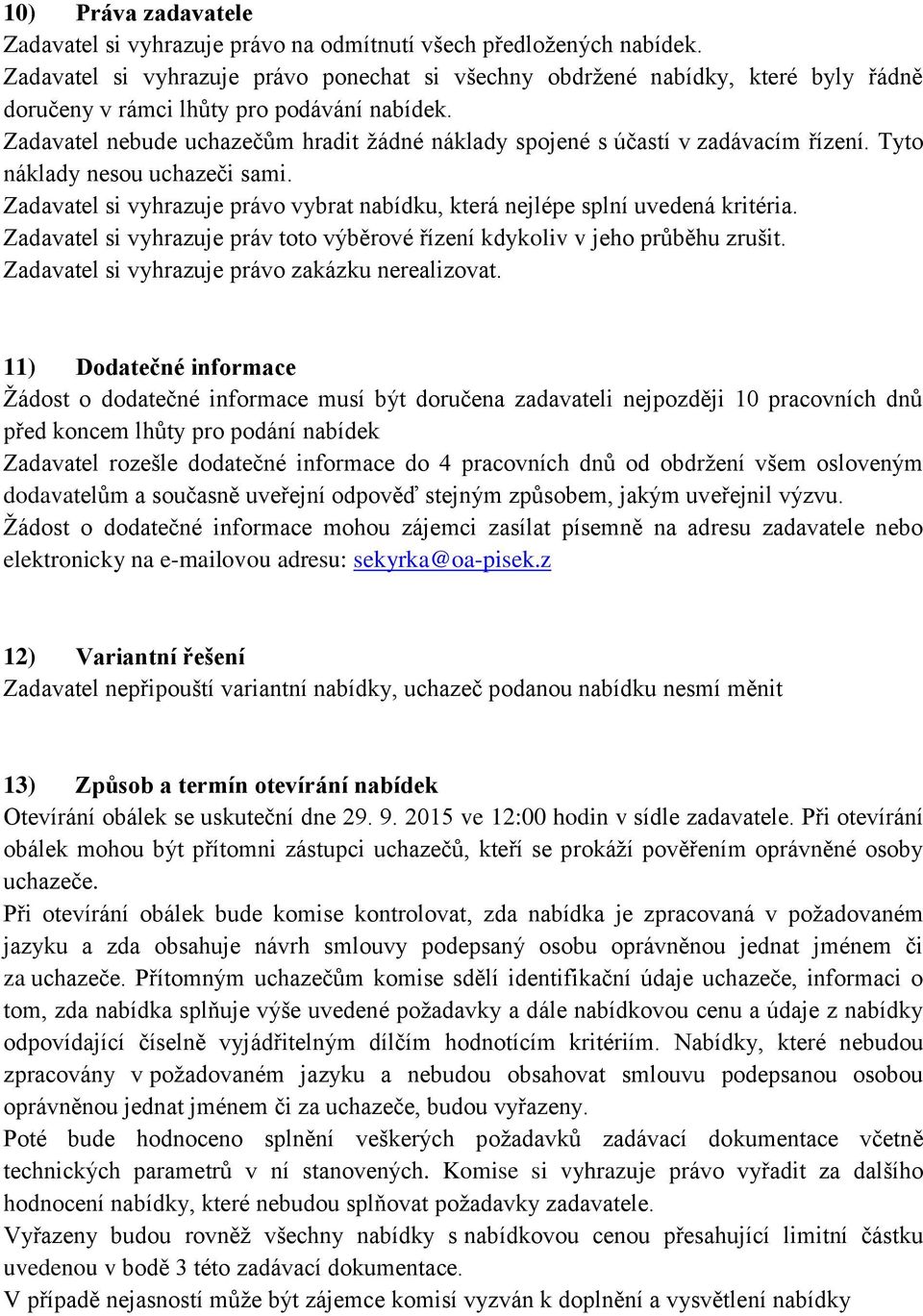 10) Práva zadavatele
Zadavatel si vyhrazuje právo na odmítnutí všech předložených nabídek.
Zadavatel si vyhrazuje právo ponechat si všechny obdržené nabídky, které byly řádně doručeny v rámci lhůty pro podávání nabídek.
Zadavatel nebude uchazečům hradit žádné náklady spojené s účastí v zadávacím řízení. Tyto náklady nesou uchazeči sami.
Zadavatel si vyhrazuje právo vybrat nabídku, která nejlépe splní uvedená kritéria.
Zadavatel si vyhrazuje práv toto výběrové řízení kdykoliv v jeho průběhu zrušit.
Zadavatel si vyhrazuje právo zakázku nerealizovat.

11) Dodatečné informace
Žádost o dodatečné informace musí být doručena zadavateli nejpozději 10 pracovních dnů před koncem lhůty pro podání nabídek
Zadavatel rozešle dodatečné informace do 4 pracovních dnů od obdržení všem osloveným dodavatelům a současně uveřejní odpověď stejným způsobem, jakým uveřejnil výzvu.
Žádost o dodatečné informace mohou zájemci zasílat písemně na adresu zadavatele nebo elektronicky na e-mailovou adresu: sekyrka@oa-pisek.z

12) Variantní řešení
Zadavatel nepřipouští variantní nabídky, uchazeč podanou nabídku nesmí měnit

13) Způsob a termín otevírání nabídek
Otevírání obálek se uskuteční dne 29. 9. 2015 ve 12:00 hodin v sídle zadavatele. Při otevírání obálek mohou být přítomni zástupci uchazečů, kteří se prokáží pověřením oprávněné osoby uchazeče.
Při otevírání obálek bude komise kontrolovat, zda nabídka je zpracovaná v požadovaném jazyku a zda obsahuje návrh smlouvy podepsaný osobu oprávněnou jednat jménem či za uchazeče. Přítomným uchazečům komise sdělí identifikační údaje uchazeče, informaci o tom, zda nabídka splňuje výše uvedené požadavky a dále nabídkovou cenu a údaje z nabídky odpovídající číselně vyjádřitelným dílčím hodnotícím kritériím. Nabídky, které nebudou zpracovány v požadovaném jazyku a nebudou obsahovat smlouvu podepsanou osobou oprávněnou jednat jménem či za uchazeče, budou vyřazeny.
Poté bude hodnoceno splnění veškerých požadavků zadávací dokumentace včetně technických parametrů v ní stanovených. Komise si vyhrazuje právo vyřadit za dalšího hodnocení nabídky, které nebudou splňovat požadavky zadavatele.
Vyřazeny budou rovněž všechny nabídky s nabídkovou cenou přesahující limitní částku uvedenou v bodě 3 této zadávací dokumentace.
V případě nejasností může být zájemce komisí vyzván k doplnění a vysvětlení nabídky